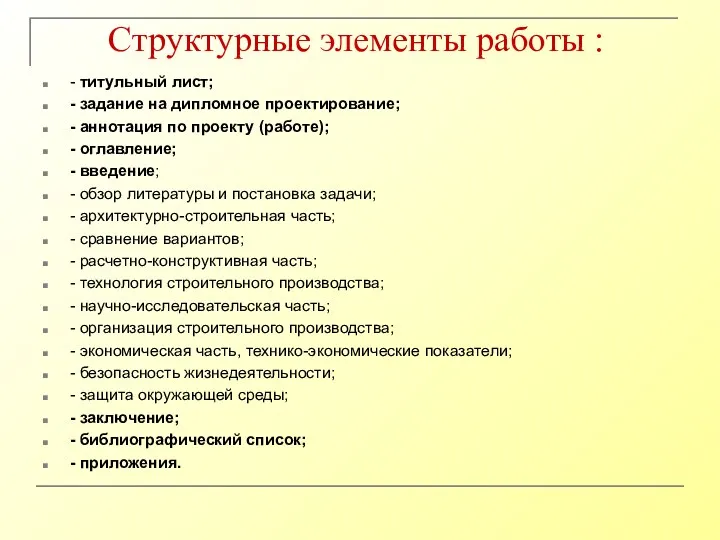 Структурные элементы работы :

- титульный лист;
- задание на дипломное проектирование;
- аннотация по проекту (работе);
- оглавление;
- введение;
- обзор литературы и постановка задачи;
- архитектурно-строительная часть;
- сравнение вариантов;
- расчетно-конструктивная часть;
- технология строительного производства;
- научно-исследовательская часть;
- организация строительного производства;
- экономическая часть, технико-экономические показатели;
- безопасность жизнедеятельности;
- защита окружающей среды;
- заключение;
- библиографический список;
- приложения.